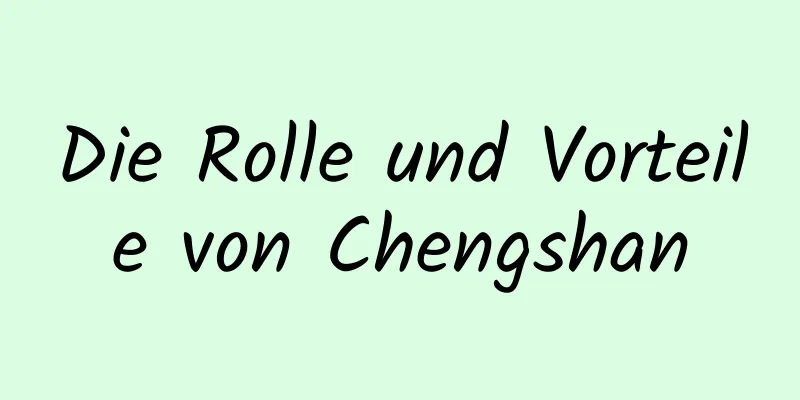 Die Rolle und Vorteile von Chengshan